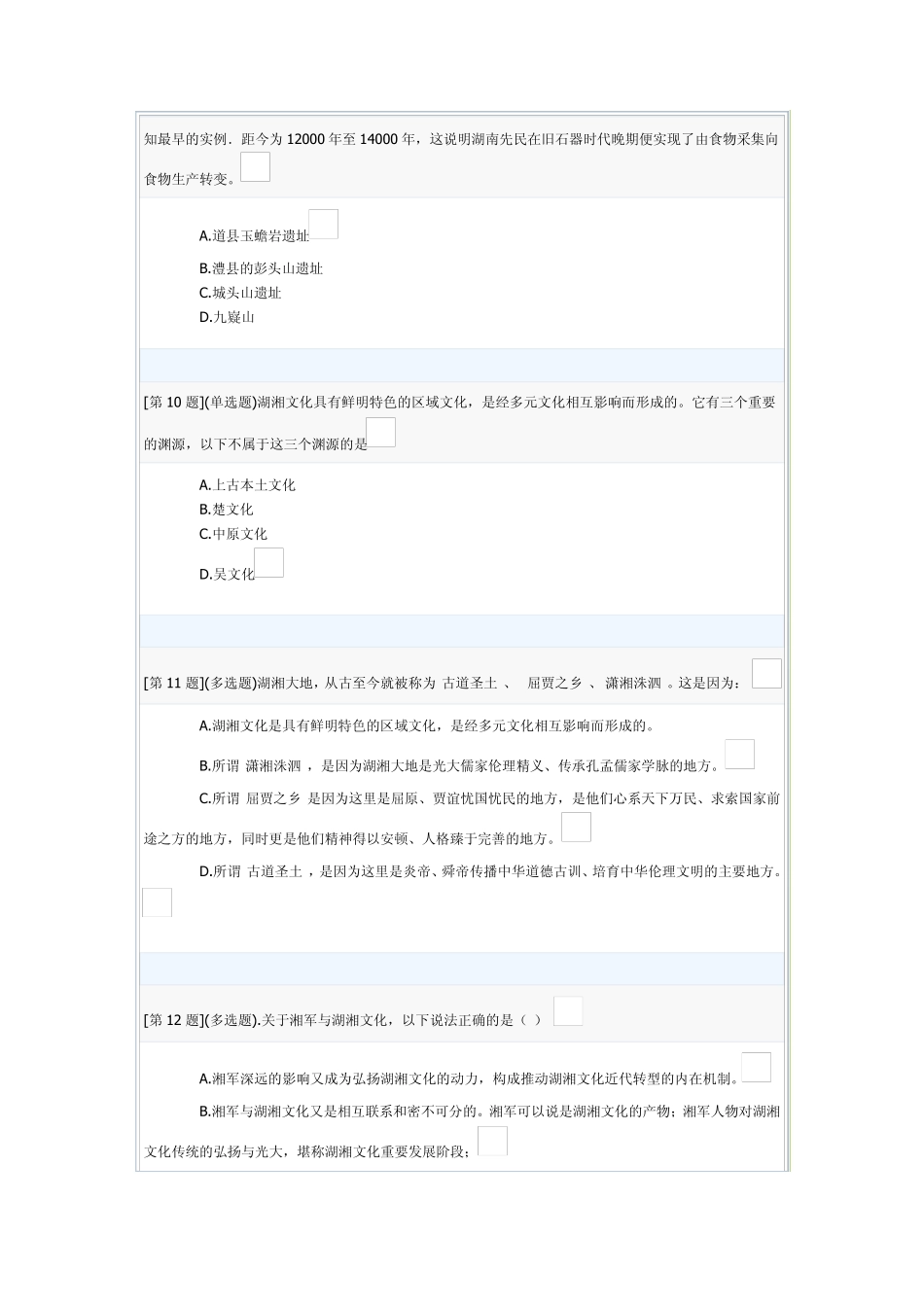 知最早的实例．距今为 12000 年至 14000 年，这说明湖南先民在旧石器时代晚期便实现了由食物采集向食物生产转变。

A.道县玉蟾岩遗址
B.澧县的彭头山遗址
C.城头山遗址
D.九嶷山

[第 10 题](单选题)湖湘文化具有鲜明特色的区域文化，是经多元文化相互影响而形成的。它有三个重要的渊源，以下不属于这三个渊源的是

A.上古本土文化
B.楚文化
C.中原文化
D.吴文化

[第 11 题](多选题)湖湘大地，从古至今就被称为 古道圣土 、 屈贾之乡 、 潇湘洙泗 。这是因为：

A.湖湘文化是具有鲜明特色的区域文化，是经多元文化相互影响而形成的。
B.所谓 潇湘洙泗 ，是因为湖湘大地是光大儒家伦理精义、传承孔孟儒家学脉的地方。
C.所谓 屈贾之乡 是因为这里是屈原、贾谊忧国忧民的地方，是他们心系天下万民、求索国家前途之方的地方，同时更是他们精神得以安顿、人格臻于完善的地方。
D.所谓 古道圣土 ，是因为这里是炎帝、舜帝传播中华道德古训、培育中华伦理文明的主要地方。

[第 12 题](多选题).关于湘军与湖湘文化，以下说法正确的是（ ）

A.湘军深远的影响又成为弘扬湖湘文化的动力，构成推动湖湘文化近代转型的内在机制。
B.湘军与湖湘文化又是相互联系和密不可分的。湘军可以说是湖湘文化的产物；湘军人物对湖湘文化传统的弘扬与光大，堪称湖湘文化重要发展阶段；